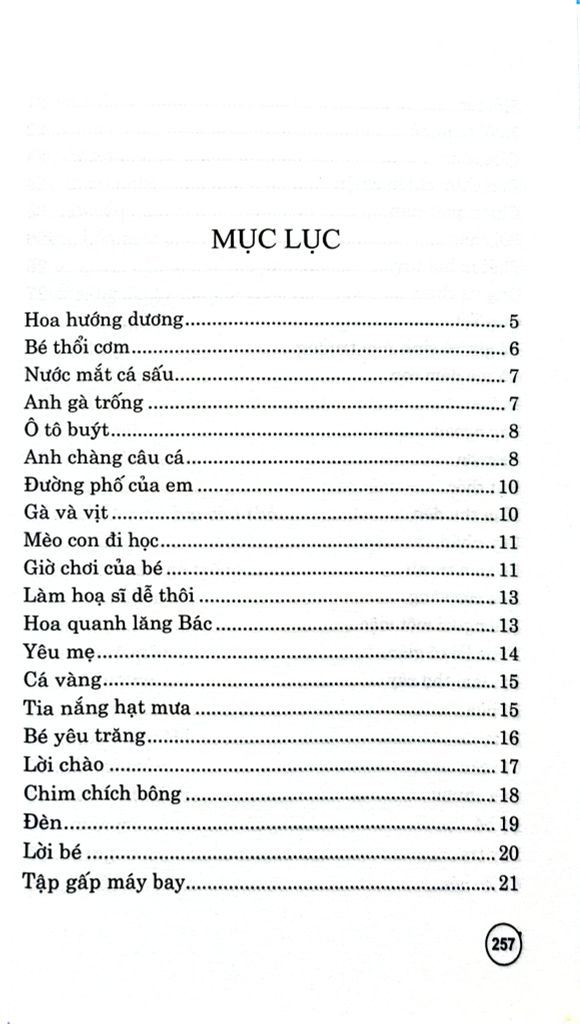 MỤC LỤC

Hoa hướng dương 5
Bé thổi cơm 6
Nước mắt cá sấu 7
Anh gà trống 7
Ô tô buýt 8
Anh chàng câu cá 8
Đường phố của em 10
Gà và vịt 10
Mèo con đi học 11
Giờ chơi của bé 11
Làm hoạ sĩ dễ thôi 13
Hoa quanh lăng Bác 13
Yêu mẹ 14
Cá vàng 15
Tia nắng hạt mưa 15
Bé yêu trăng 16
Lời chào 17
Chim chích bông 18
Đèn 19
Lời bé 20
Tập gấp máy bay 21

257